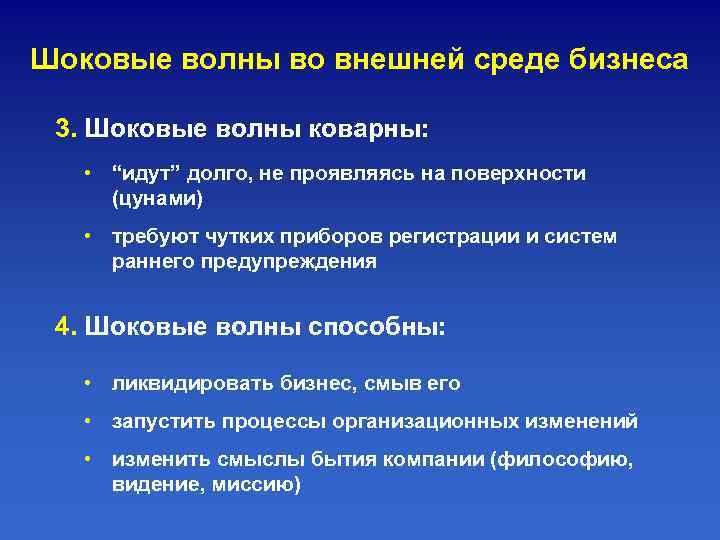 Шоковые волны во внешней среде бизнеса

3. Шоковые волны коварны:

• “идут” долго, не проявляясь на поверхности (цунами)

• требуют чутких приборов регистрации и систем раннего предупреждения

4. Шоковые волны способны:

• ликвидировать бизнес, смыв его

• запустить процессы организационных изменений

• изменить смыслы бытия компании (философию, видение, миссию)